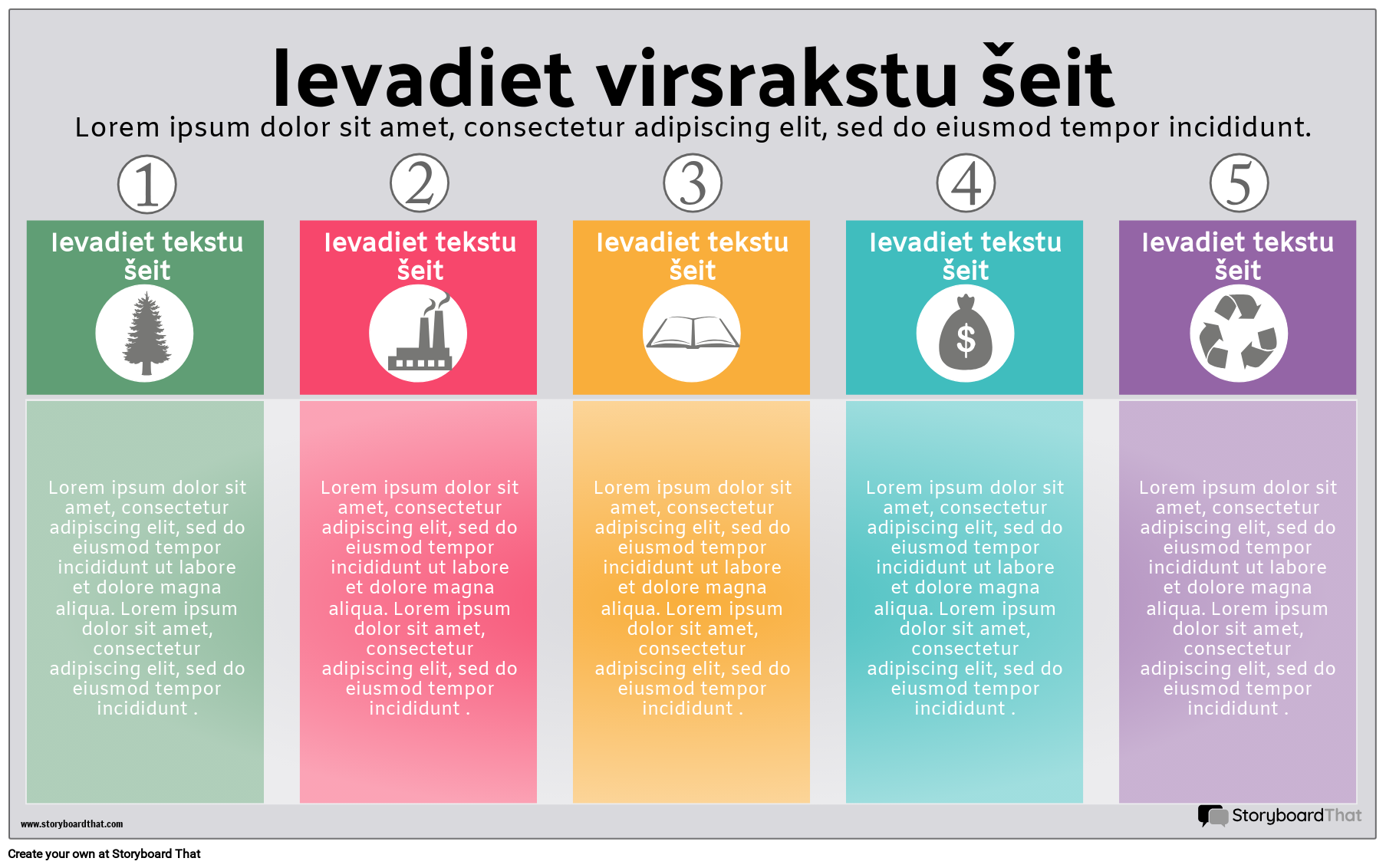 Ievadiet virsrakstu šeit

Lorem ipsum dolor sit amet, consectetur adipiscing elit, sed do eiusmod tempor incididunt.

1

Ievadiet tekstu šeit

Lorem ipsum dolor sit amet, consectetur adipiscing elit, sed do eiusmod tempor incididunt ut labore et dolore magna aliqua. Lorem ipsum dolor sit amet, consectetur adipiscing elit, sed do eiusmod tempor incididunt .

2

Ievadiet tekstu šeit

Lorem ipsum dolor sit amet, consectetur adipiscing elit, sed do eiusmod tempor incididunt ut labore et dolore magna aliqua. Lorem ipsum dolor sit amet, consectetur adipiscing elit, sed do eiusmod tempor incididunt .

3

Ievadiet tekstu šeit

Lorem ipsum dolor sit amet, consectetur adipiscing elit, sed do eiusmod tempor incididunt ut labore et dolore magna aliqua. Lorem ipsum dolor sit amet, consectetur adipiscing elit, sed do eiusmod tempor incididunt .

4

Ievadiet tekstu šeit

$

Lorem ipsum dolor sit amet, consectetur adipiscing elit, sed do eiusmod tempor incididunt ut labore et dolore magna aliqua. Lorem ipsum dolor sit amet, consectetur adipiscing elit, sed do eiusmod tempor incididunt .

5

Ievadiet tekstu šeit

Lorem ipsum dolor sit amet, consectetur adipiscing elit, sed do eiusmod tempor incididunt ut labore et dolore magna aliqua. Lorem ipsum dolor sit amet, consectetur adipiscing elit, sed do eiusmod tempor incididunt .

www.storyboardthat.com

StoryboardThat

Create your own at Storyboard That